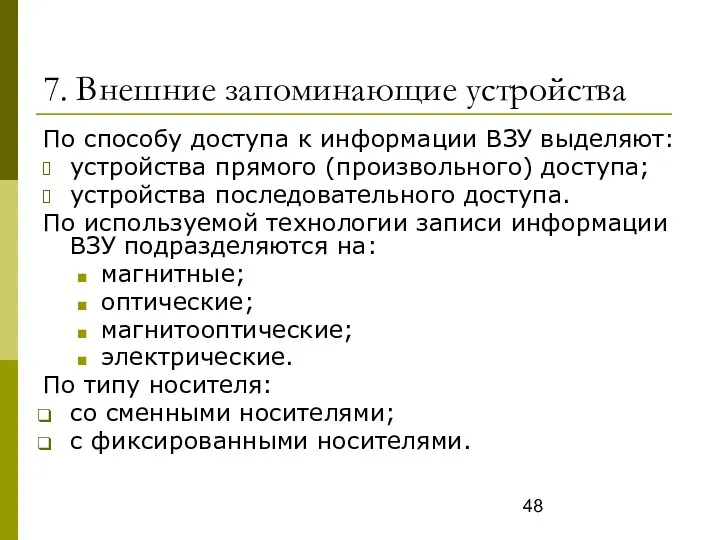 7. Внешние запоминающие устройства

По способу доступа к информации ВЗУ выделяют:
- устройства прямого (произвольного) доступа;
- устройства последовательного доступа.

По используемой технологии записи информации ВЗУ подразделяются на:
- магнитные;
- оптические;
- магнитооптические;
- электрические.

По типу носителя:
- со сменными носителями;
- с фиксированными носителями.

48